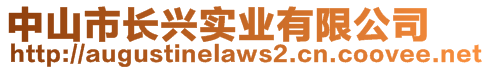 中山市长兴实业有限公司
http://augustinelaws2.cn.coovee.net